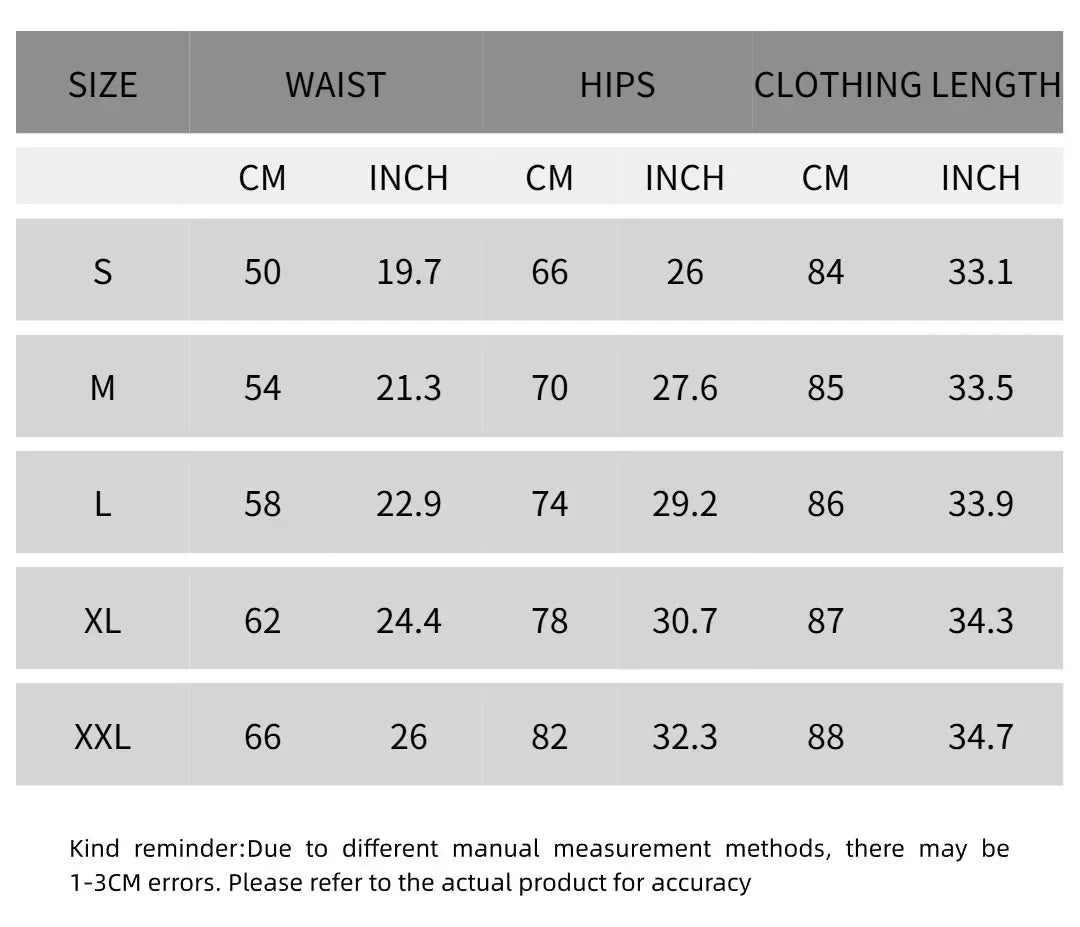 | SIZE | WAIST | | HIPS | | CLOTHING LENGTH | |
|---|---|---|---|---|---|---|
| | CM | INCH | CM | INCH | CM | INCH |
| S | 50 | 19.7 | 66 | 26 | 84 | 33.1 |
| M | 54 | 21.3 | 70 | 27.6 | 85 | 33.5 |
| L | 58 | 22.9 | 74 | 29.2 | 86 | 33.9 |
| XL | 62 | 24.4 | 78 | 30.7 | 87 | 34.3 |
| XXL | 66 | 26 | 82 | 32.3 | 88 | 34.7 |

Kind reminder:Due to different manual measurement methods, there may be 1-3CM errors. Please refer to the actual product for accuracy